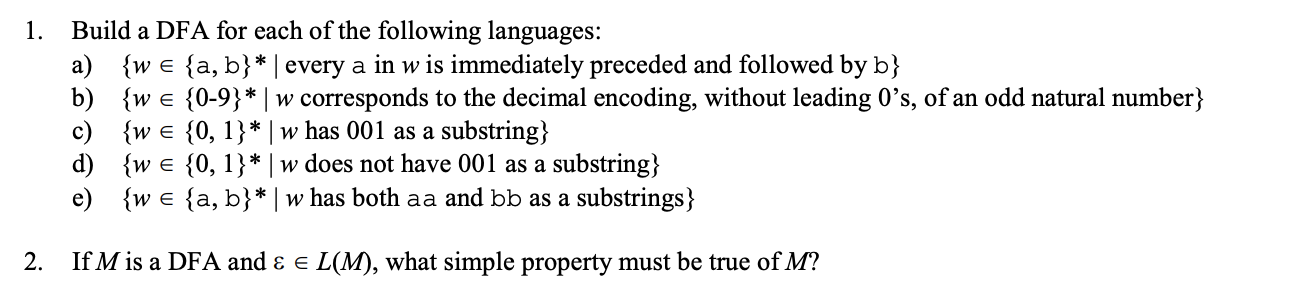 1. Build a DFA for each of the following languages:

a) $\{w \in \{a, b\}^* \mid$ every a in $w$ is immediately preceded and followed by b$\}$

b) $\{w \in \{0\text{-}9\}^* \mid w$ corresponds to the decimal encoding, without leading 0's, of an odd natural number$\}$

c) $\{w \in \{0, 1\}^* \mid w$ has 001 as a substring$\}$

d) $\{w \in \{0, 1\}^* \mid w$ does not have 001 as a substring$\}$

e) $\{w \in \{a, b\}^* \mid w$ has both aa and bb as a substrings$\}$

2. If $M$ is a DFA and $\varepsilon \in L(M)$, what simple property must be true of $M$?